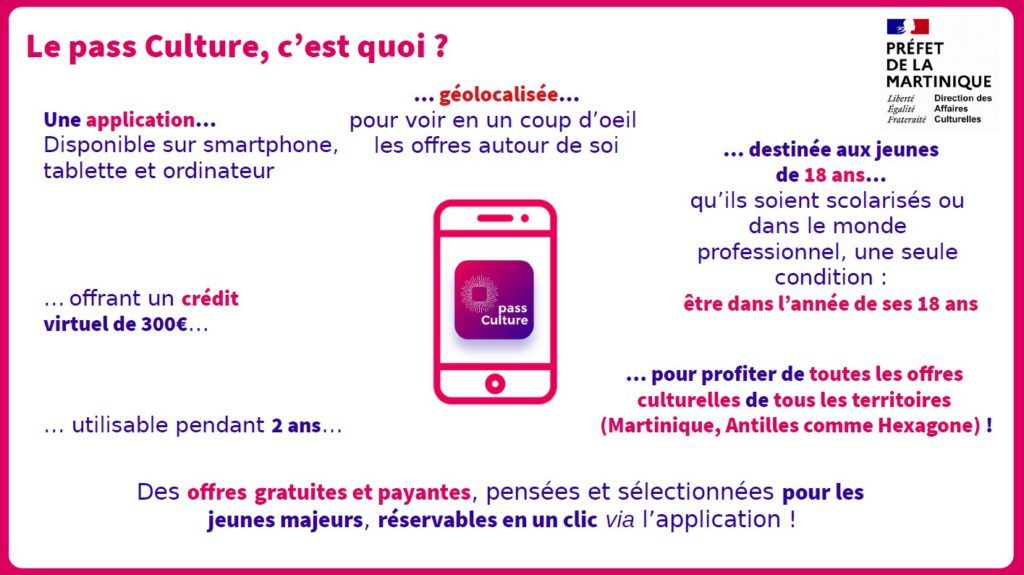 Le pass Culture, c'est quoi ?

PRÉFET DE LA MARTINIQUE
Liberté Égalité Fraternité
Direction des Affaires Culturelles

Une application… Disponible sur smartphone, tablette et ordinateur

… géolocalisée… pour voir en un coup d'oeil les offres autour de soi

… destinée aux jeunes de 18 ans… qu'ils soient scolarisés ou dans le monde professionnel, une seule condition : être dans l'année de ses 18 ans

pass Culture

… offrant un crédit virtuel de 300€…

… utilisable pendant 2 ans…

… pour profiter de toutes les offres culturelles de tous les territoires (Martinique, Antilles comme Hexagone) !

Des offres gratuites et payantes, pensées et sélectionnées pour les jeunes majeurs, réservables en un clic via l'application !